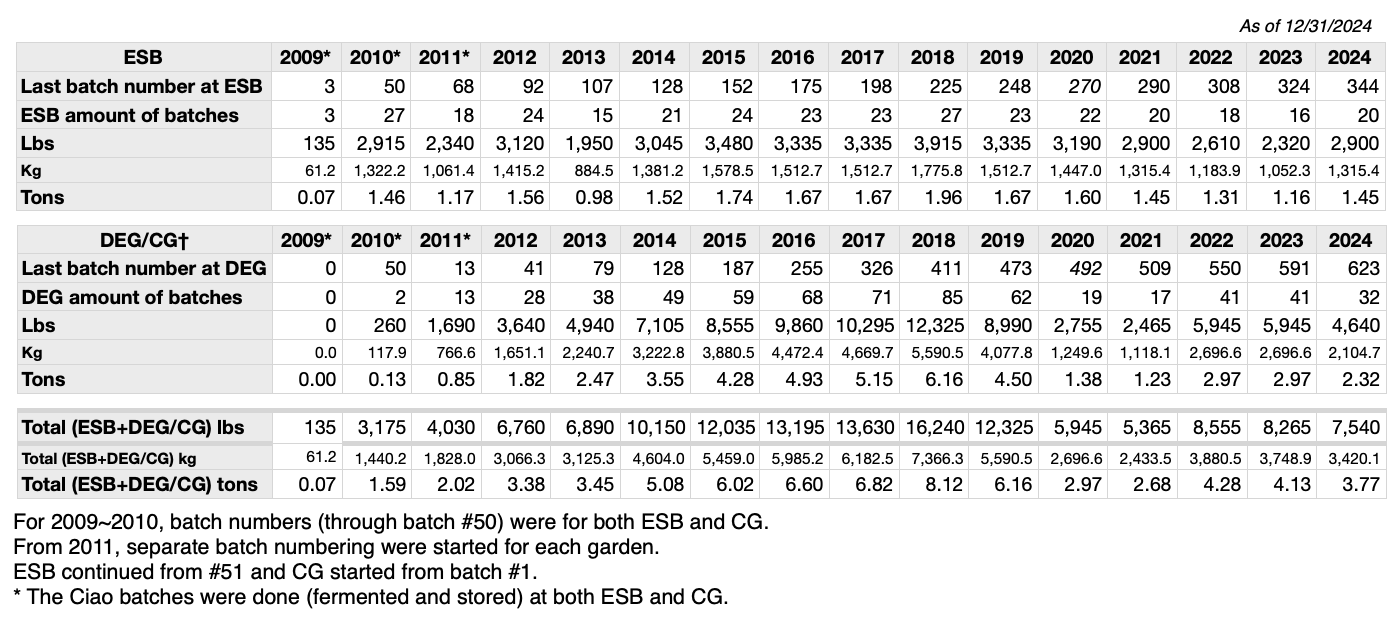 As of 12/31/2024

| ESB | 2009* | 2010* | 2011* | 2012 | 2013 | 2014 | 2015 | 2016 | 2017 | 2018 | 2019 | 2020 | 2021 | 2022 | 2023 | 2024 |
|---|---|---|---|---|---|---|---|---|---|---|---|---|---|---|---|---|
| Last batch number at ESB | 3 | 50 | 68 | 92 | 107 | 128 | 152 | 175 | 198 | 225 | 248 | 270 | 290 | 308 | 324 | 344 |
| ESB amount of batches | 3 | 27 | 18 | 24 | 15 | 21 | 24 | 23 | 23 | 27 | 23 | 22 | 20 | 18 | 16 | 20 |
| Lbs | 135 | 2,915 | 2,340 | 3,120 | 1,950 | 3,045 | 3,480 | 3,335 | 3,335 | 3,915 | 3,335 | 3,190 | 2,900 | 2,610 | 2,320 | 2,900 |
| Kg | 61.2 | 1,322.2 | 1,061.4 | 1,415.2 | 884.5 | 1,381.2 | 1,578.5 | 1,512.7 | 1,512.7 | 1,775.8 | 1,512.7 | 1,447.0 | 1,315.4 | 1,183.9 | 1,052.3 | 1,315.4 |
| Tons | 0.07 | 1.46 | 1.17 | 1.56 | 0.98 | 1.52 | 1.74 | 1.67 | 1.67 | 1.96 | 1.67 | 1.60 | 1.45 | 1.31 | 1.16 | 1.45 |

| DEG/CG† | 2009* | 2010* | 2011* | 2012 | 2013 | 2014 | 2015 | 2016 | 2017 | 2018 | 2019 | 2020 | 2021 | 2022 | 2023 | 2024 |
|---|---|---|---|---|---|---|---|---|---|---|---|---|---|---|---|---|
| Last batch number at DEG | 0 | 50 | 13 | 41 | 79 | 128 | 187 | 255 | 326 | 411 | 473 | 492 | 509 | 550 | 591 | 623 |
| DEG amount of batches | 0 | 2 | 13 | 28 | 38 | 49 | 59 | 68 | 71 | 85 | 62 | 19 | 17 | 41 | 41 | 32 |
| Lbs | 0 | 260 | 1,690 | 3,640 | 4,940 | 7,105 | 8,555 | 9,860 | 10,295 | 12,325 | 8,990 | 2,755 | 2,465 | 5,945 | 5,945 | 4,640 |
| Kg | 0.0 | 117.9 | 766.6 | 1,651.1 | 2,240.7 | 3,222.8 | 3,880.5 | 4,472.4 | 4,669.7 | 5,590.5 | 4,077.8 | 1,249.6 | 1,118.1 | 2,696.6 | 2,696.6 | 2,104.7 |
| Tons | 0.00 | 0.13 | 0.85 | 1.82 | 2.47 | 3.55 | 4.28 | 4.93 | 5.15 | 6.16 | 4.50 | 1.38 | 1.23 | 2.97 | 2.97 | 2.32 |

| Total (ESB+DEG/CG) lbs | 135 | 3,175 | 4,030 | 6,760 | 6,890 | 10,150 | 12,035 | 13,195 | 13,630 | 16,240 | 12,325 | 5,945 | 5,365 | 8,555 | 8,265 | 7,540 |
|---|---|---|---|---|---|---|---|---|---|---|---|---|---|---|---|---|
| Total (ESB+DEG/CG) kg | 61.2 | 1,440.2 | 1,828.0 | 3,066.3 | 3,125.3 | 4,604.0 | 5,459.0 | 5,985.2 | 6,182.5 | 7,366.3 | 5,590.5 | 2,696.6 | 2,433.5 | 3,880.5 | 3,748.9 | 3,420.1 |
| Total (ESB+DEG/CG) tons | 0.07 | 1.59 | 2.02 | 3.38 | 3.45 | 5.08 | 6.02 | 6.60 | 6.82 | 8.12 | 6.16 | 2.97 | 2.68 | 4.28 | 4.13 | 3.77 |

For 2009~2010, batch numbers (through batch #50) were for both ESB and CG.
From 2011, separate batch numbering were started for each garden.
ESB continued from #51 and CG started from batch #1.
* The Ciao batches were done (fermented and stored) at both ESB and CG.